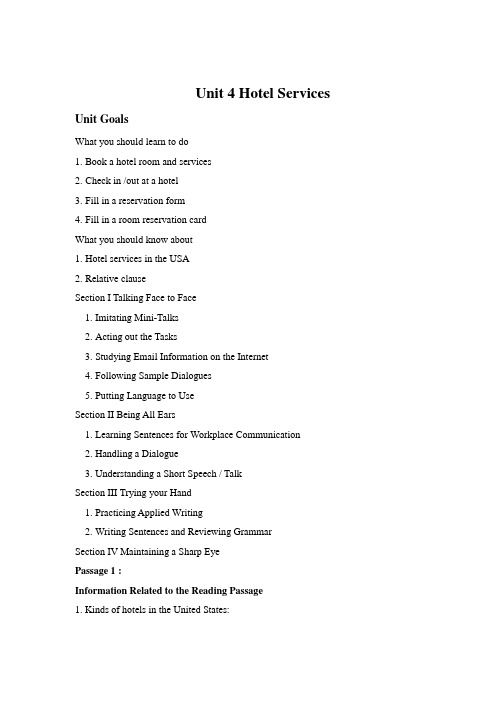 Unit 4 Hotel Services

Unit Goals

What you should learn to do

1. Book a hotel room and services

2. Check in /out at a hotel

3. Fill in a reservation form

4. Fill in a room reservation card

What you should know about

1. Hotel services in the USA

2. Relative clause

Section I Talking Face to Face

1. Imitating Mini-Talks

2. Acting out the Tasks

3. Studying Email Information on the Internet

4. Following Sample Dialogues

5. Putting Language to Use

Section II Being All Ears

1. Learning Sentences for Workplace Communication

2. Handling a Dialogue

3. Understanding a Short Speech / Talk

Section III Trying your Hand

1. Practicing Applied Writing

2. Writing Sentences and Reviewing Grammar

Section IV Maintaining a Sharp Eye

Passage 1 :

Information Related to the Reading Passage

1. Kinds of hotels in the United States: